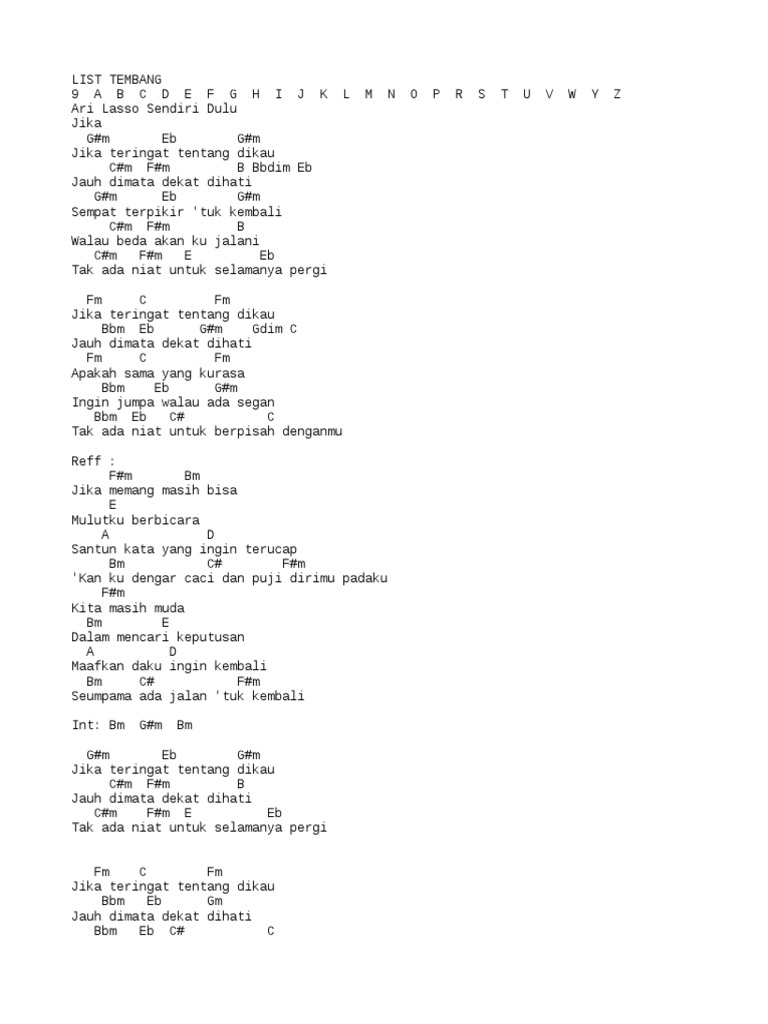 LIST TEMBANG
9 A B C D E F G H I J K L M N O P R S T U V W Y Z
Ari Lasso Sendiri Dulu
Jika
G#m Eb G#m
Jika teringat tentang dikau
C#m F#m B Bbdim Eb
Jauh dimata dekat dihati
G#m Eb G#m
Sempat terpikir 'tuk kembali
C#m F#m B
Walau beda akan ku jalani
C#m F#m E Eb
Tak ada niat untuk selamanya pergi

Fm C Fm
Jika teringat tentang dikau
Bbm Eb G#m Gdim C
Jauh dimata dekat dihati
Fm C Fm
Apakah sama yang kurasa
Bbm Eb G#m
Ingin jumpa walau ada segan
Bbm Eb C# C
Tak ada niat untuk berpisah denganmu

Reff :
F#m Bm
Jika memang masih bisa
E
Mulutku berbicara
A D
Santun kata yang ingin terucap
Bm C# F#m
'Kan ku dengar caci dan puji dirimu padaku
F#m
Kita masih muda
Bm E
Dalam mencari keputusan
A D
Maafkan daku ingin kembali
Bm C# F#m
Seumpama ada jalan 'tuk kembali

Int: Bm G#m Bm

G#m Eb G#m
Jika teringat tentang dikau
C#m F#m B
Jauh dimata dekat dihati
C#m F#m E Eb
Tak ada niat untuk selamanya pergi

Fm C Fm
Jika teringat tentang dikau
Bbm Eb Gm
Jauh dimata dekat dihati
Bbm Eb C# C